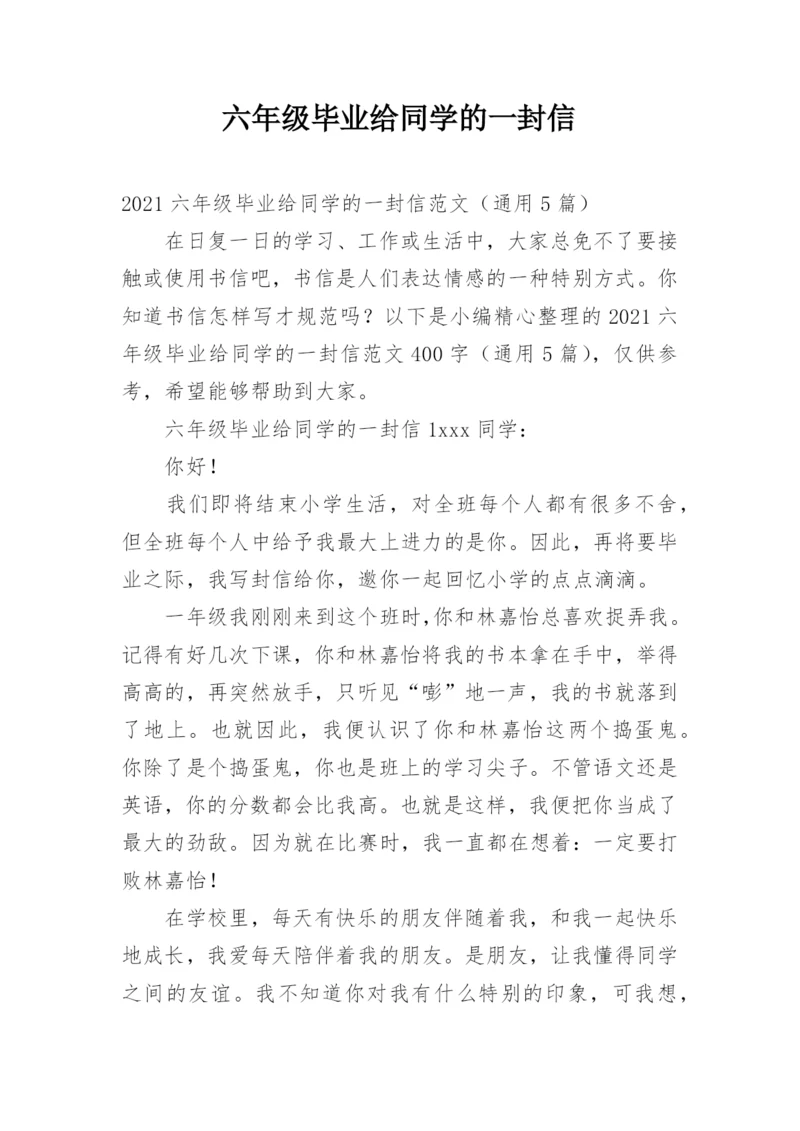 六年级毕业给同学的一封信

2021 六年级毕业给同学的一封信范文（通用 5 篇）

在日复一日的学习、工作或生活中，大家总免不了要接触或使用书信吧，书信是人们表达情感的一种特别方式。你知道书信怎样写才规范吗？以下是小编精心整理的 2021 六年级毕业给同学的一封信范文 400 字（通用 5 篇），仅供参考，希望能够帮助到大家。

六年级毕业给同学的一封信 1xxx 同学：

你好！

我们即将结束小学生活，对全班每个人都有很多不舍，但全班每个人中给予我最大上进力的是你。因此，再将要毕业之际，我写封信给你，邀你一起回忆小学的点点滴滴。

一年级我刚刚来到这个班时,你和林嘉怡总喜欢捉弄我。记得有好几次下课，你和林嘉怡将我的书本拿在手中，举得高高的，再突然放手，只听见“嘭”地一声，我的书就落到了地上。也就因此，我便认识了你和林嘉怡这两个捣蛋鬼。你除了是个捣蛋鬼，你也是班上的学习尖子。不管语文还是英语，你的分数都会比我高。也就是这样，我便把你当成了最大的劲敌。因为就在比赛时，我一直都在想着：一定要打败林嘉怡！

在学校里，每天有快乐的朋友伴随着我，和我一起快乐地成长，我爱每天陪伴着我的朋友。是朋友，让我懂得同学之间的友谊。我不知道你对我有什么特别的印象，可我想，